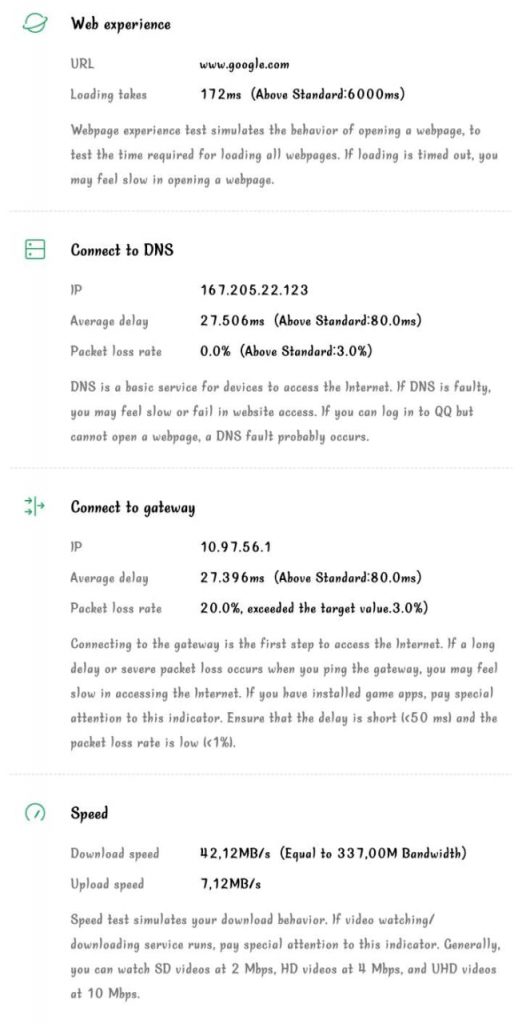 Web experience

URL www.google.com

Loading takes 172ms (Above Standard:6000ms)

Webpage experience test simulates the behavior of opening a webpage, to test the time required for loading all webpages. If loading is timed out, you may feel slow in opening a webpage.

Connect to DNS

IP 167.205.22.123

Average delay 27.506ms (Above Standard:80.0ms)

Packet loss rate 0.0% (Above Standard:3.0%)

DNS is a basic service for devices to access the Internet. If DNS is faulty, you may feel slow or fail in website access. If you can log in to QQ but cannot open a webpage, a DNS fault probably occurs.

Connect to gateway

IP 10.97.56.1

Average delay 27.396ms (Above Standard:80.0ms)

Packet loss rate 20.0%, exceeded the target value.3.0%)

Connecting to the gateway is the first step to access the Internet. If a long delay or severe packet loss occurs when you ping the gateway, you may feel slow in accessing the Internet. If you have installed game apps, pay special attention to this indicator. Ensure that the delay is short (<50 ms) and the packet loss rate is low (<1%).

Speed

Download speed 42,12MB/s (Equal to 337,00M Bandwidth)

Upload speed 7,12MB/s

Speed test simulates your download behavior. If video watching/ downloading service runs, pay special attention to this indicator. Generally, you can watch SD videos at 2 Mbps, HD videos at 4 Mbps, and UHD videos at 10 Mbps.